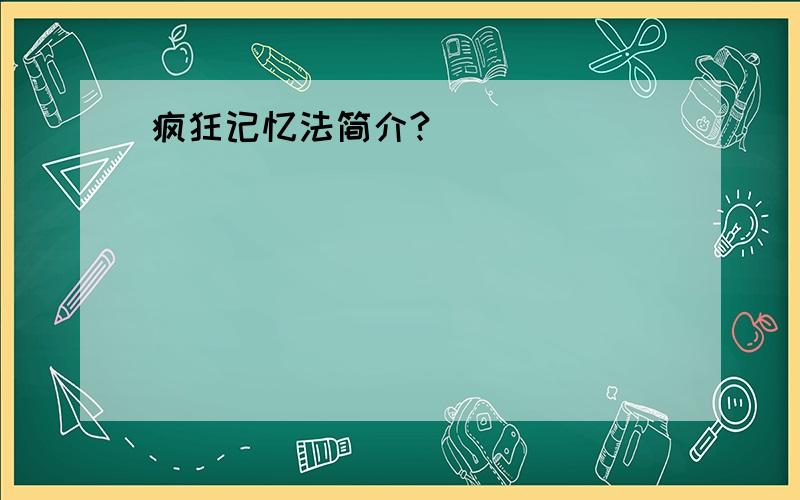 疯狂记忆法简介?